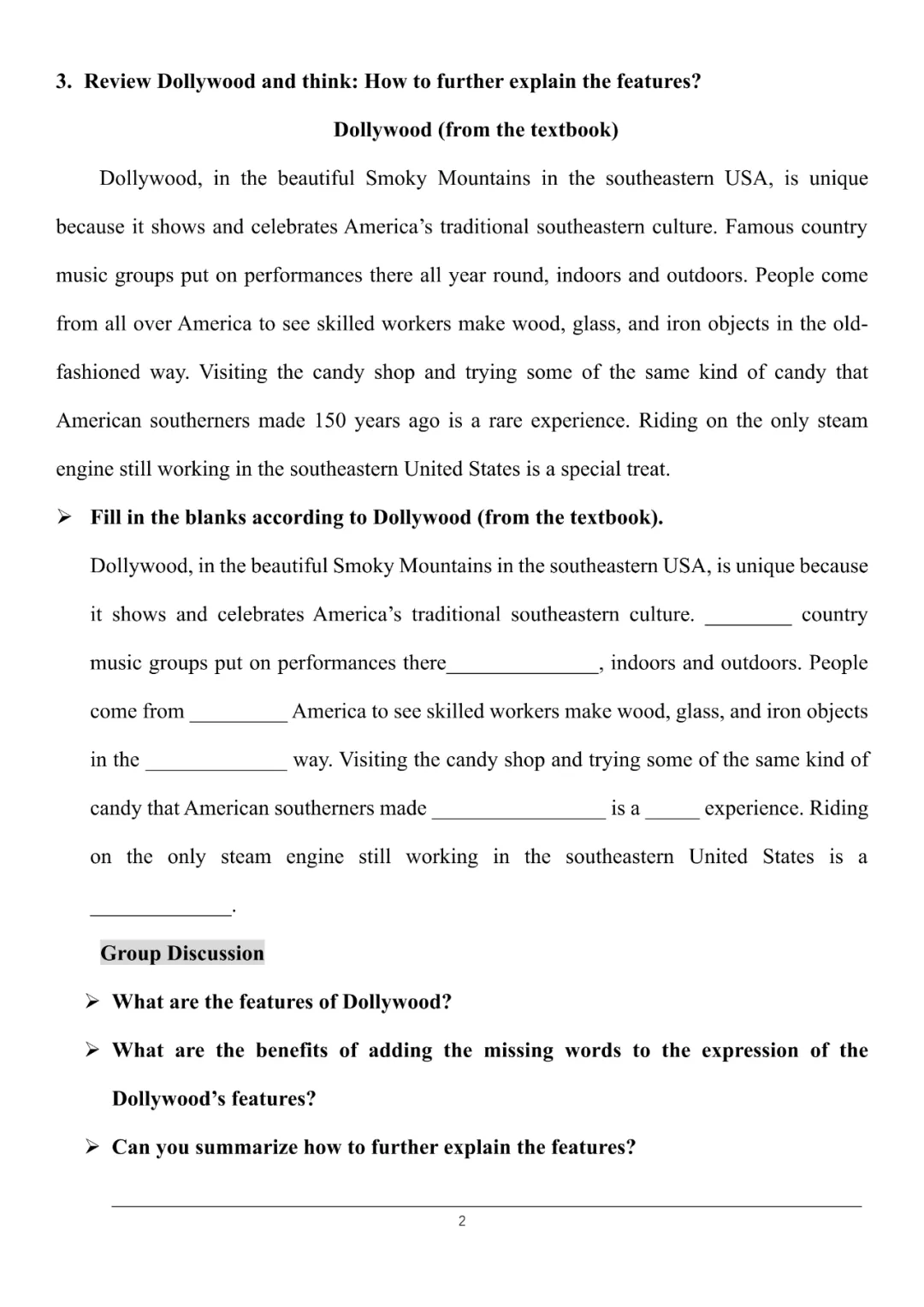 3. Review Dollywood and think: How to further explain the features?

Dollywood (from the textbook)

Dollywood, in the beautiful Smoky Mountains in the southeastern USA, is unique because it shows and celebrates America's traditional southeastern culture. Famous country music groups put on performances there all year round, indoors and outdoors. People come from all over America to see skilled workers make wood, glass, and iron objects in the old-fashioned way. Visiting the candy shop and trying some of the same kind of candy that American southerners made 150 years ago is a rare experience. Riding on the only steam engine still working in the southeastern United States is a special treat.

➢ Fill in the blanks according to Dollywood (from the textbook).

Dollywood, in the beautiful Smoky Mountains in the southeastern USA, is unique because it shows and celebrates America's traditional southeastern culture. ________ country music groups put on performances there______________, indoors and outdoors. People come from _________ America to see skilled workers make wood, glass, and iron objects in the _____________ way. Visiting the candy shop and trying some of the same kind of candy that American southerners made ________________ is a _____ experience. Riding on the only steam engine still working in the southeastern United States is a _____________.

Group Discussion

➢ What are the features of Dollywood?

➢ What are the benefits of adding the missing words to the expression of the Dollywood's features?

➢ Can you summarize how to further explain the features?

2